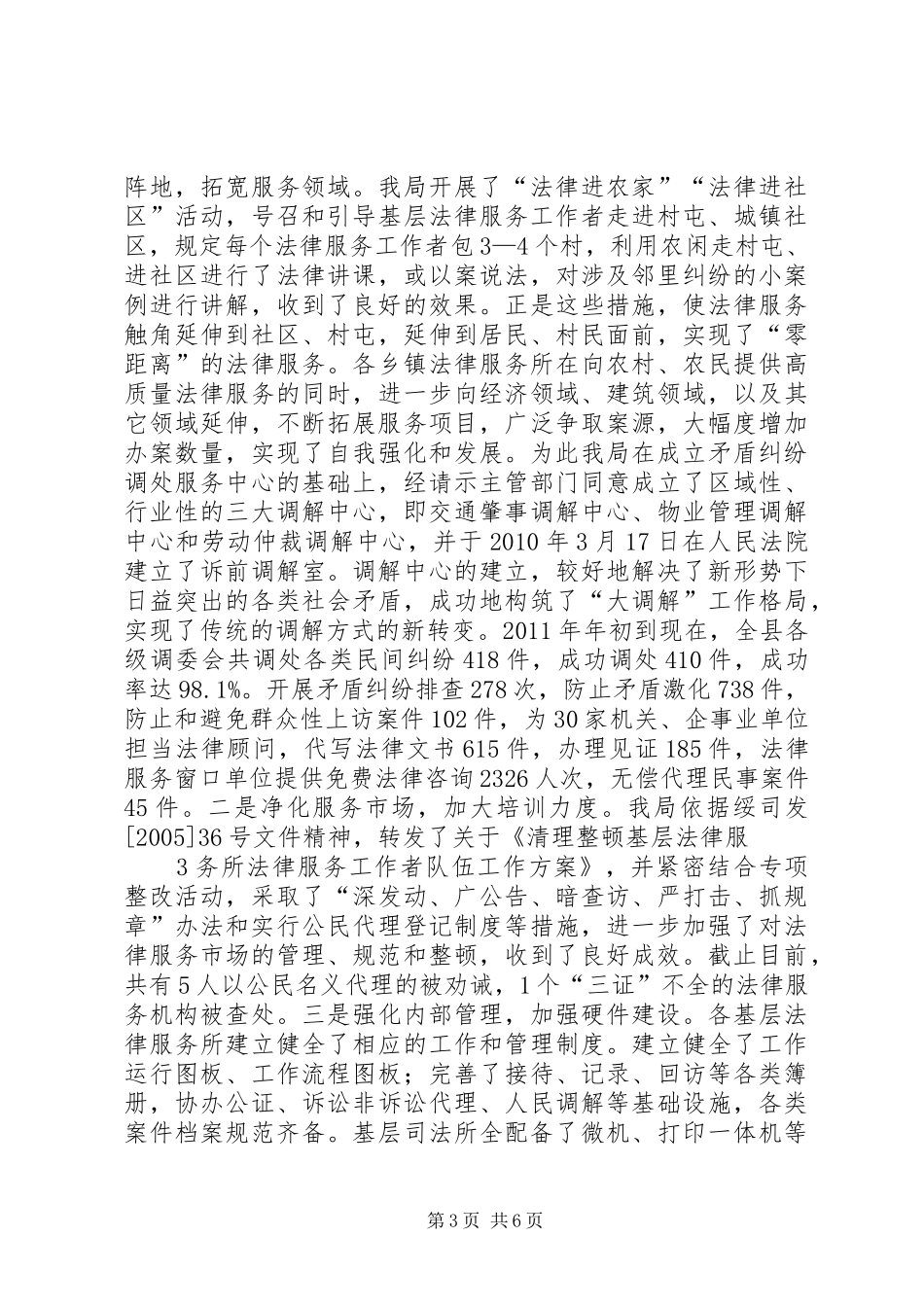 阵地，拓宽服务领域。我局开展了“法律进农家”“法律进社区”活动，号召和引导基层法律服务工作者走进村屯、城镇社区，规定每个法律服务工作者包3—4个村，利用农闲走村屯、进社区进行了法律讲课，或以案说法，对涉及邻里纠纷的小案例进行讲解，收到了良好的效果。正是这些措施，使法律服务触角延伸到社区、村屯，延伸到居民、村民面前，实现了“零距离”的法律服务。各乡镇法律服务所在向农村、农民提供高质量法律服务的同时，进一步向经济领域、建筑领域，以及其它领域延伸，不断拓展服务项目，广泛争取案源，大幅度增加办案数量，实现了自我强化和发展。为此我局在成立矛盾纠纷调处服务中心的基础上，经请示主管部门同意成立了区域性、行业性的三大调解中心，即交通肇事调解中心、物业管理调解中心和劳动仲裁调解中心，并于2010年3月17日在人民法院建立了诉前调解室。调解中心的建立，较好地解决了新形势下日益突出的各类社会矛盾，成功地构筑了“大调解”工作格局，实现了传统的调解方式的新转变。2011年年初到现在，全县各级调委会共调处各类民间纠纷418件，成功调处410件，成功率达98.1%。开展矛盾纠纷排查278次，防止矛盾激化738件，防止和避免群众性上访案件102件，为30家机关、企事业单位担当法律顾问，代写法律文书615件，办理见证185件，法律服务窗口单位提供免费法律咨询2326人次，无偿代理民事案件45件。二是净化服务市场，加大培训力度。我局依据绥司发[2005]36号文件精神，转发了关于《清理整顿基层法律服

3务所法律服务工作者队伍工作方案》，并紧密结合专项整改活动，采取了“深发动、广公告、暗查访、严打击、抓规章”办法和实行公民代理登记制度等措施，进一步加强了对法律服务市场的管理、规范和整顿，收到了良好成效。截止目前，共有5人以公民名义代理的被劝诫，1个“三证”不全的法律服务机构被查处。三是强化内部管理，加强硬件建设。各基层法律服务所建立健全了相应的工作和管理制度。建立健全了工作运行图板、工作流程图板；完善了接待、记录、回访等各类簿册，协办公证、诉讼非诉讼代理、人民调解等基础设施，各类案件档案规范齐备。基层司法所全配备了微机、打印一体机等

第3页 共6页